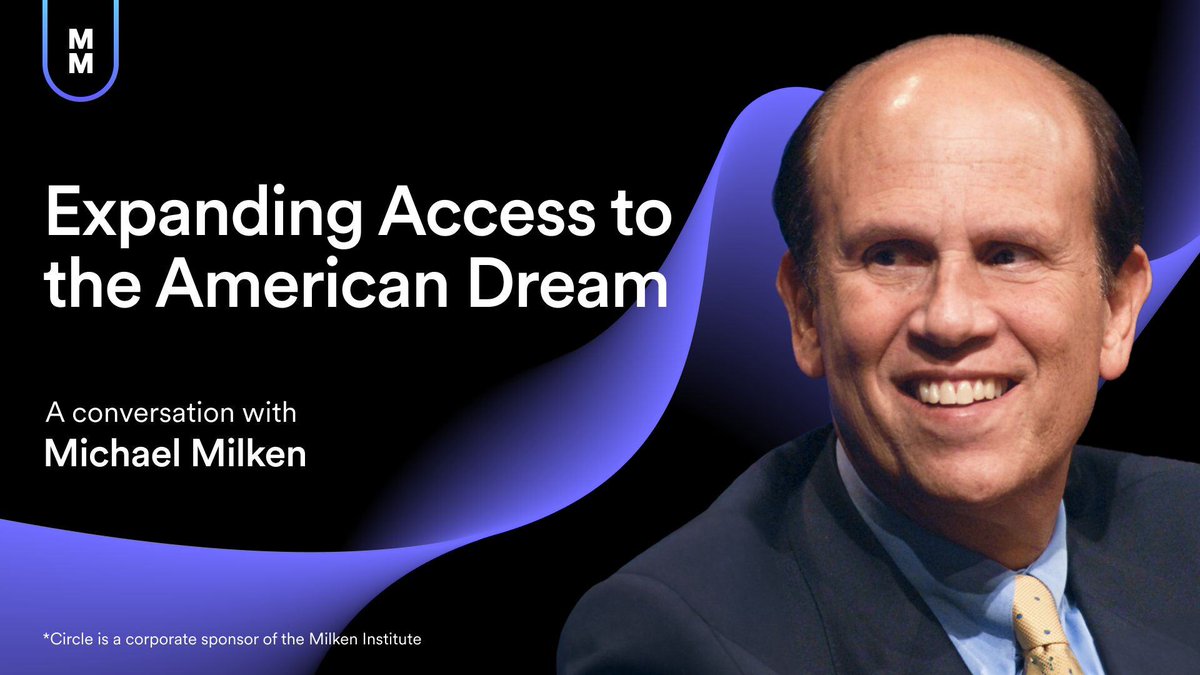 M
M

Expanding Access to the American Dream

A conversation with
Michael Milken

*Circle is a corporate sponsor of the Milken Institute